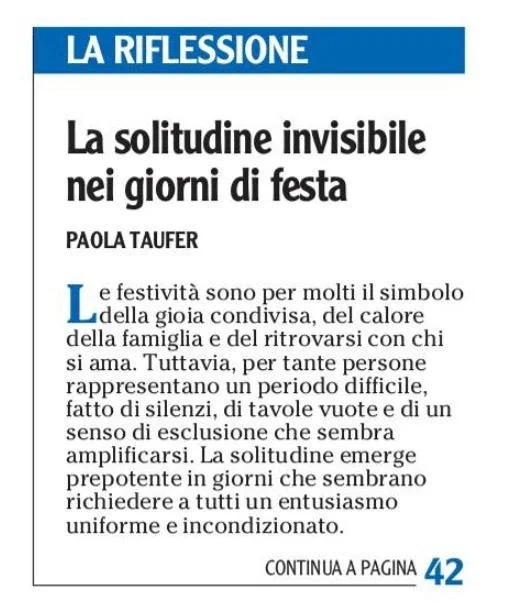 LA RIFLESSIONE

La solitudine invisibile nei giorni di festa

PAOLA TAUFER

Le festività sono per molti il simbolo della gioia condivisa, del calore della famiglia e del ritrovarsi con chi si ama. Tuttavia, per tante persone rappresentano un periodo difficile, fatto di silenzi, di tavole vuote e di un senso di esclusione che sembra amplificarsi. La solitudine emerge prepotente in giorni che sembrano richiedere a tutti un entusiasmo uniforme e incondizionato.

CONTINUA A PAGINA 42